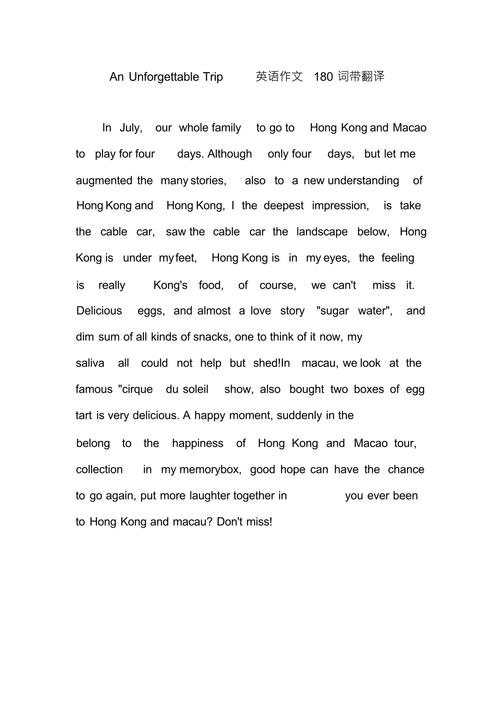 An Unforgettable Trip 英语作文 180 词带翻译

In July, our whole family to go to Hong Kong and Macao to play for four days. Although only four days, but let me augmented the many stories, also to a new understanding of Hong Kong and Hong Kong, I the deepest impression, is take the cable car, saw the cable car the landscape below, Hong Kong is under my feet, Hong Kong is in my eyes, the feeling is really Kong's food, of course, we can't miss it. Delicious eggs, and almost a love story "sugar water", and dim sum of all kinds of snacks, one to think of it now, my saliva all could not help but shed!In macau, we look at the famous "cirque du soleil show, also bought two boxes of egg tart is very delicious. A happy moment, suddenly in the belong to the happiness of Hong Kong and Macao tour, collection in my memorybox, good hope can have the chance to go again, put more laughter together in you ever been to Hong Kong and macau? Don't miss!